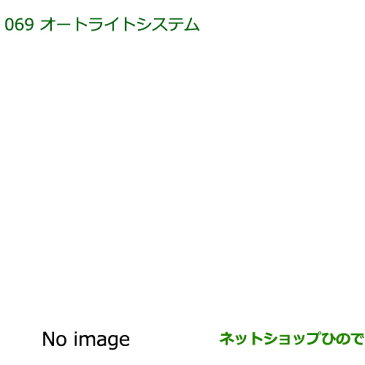 069 オートライトシステム

No image

ネットショップひので